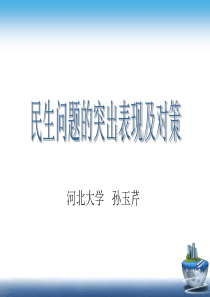 民生问题的突出表现及对策

河北大学 孙玉芹